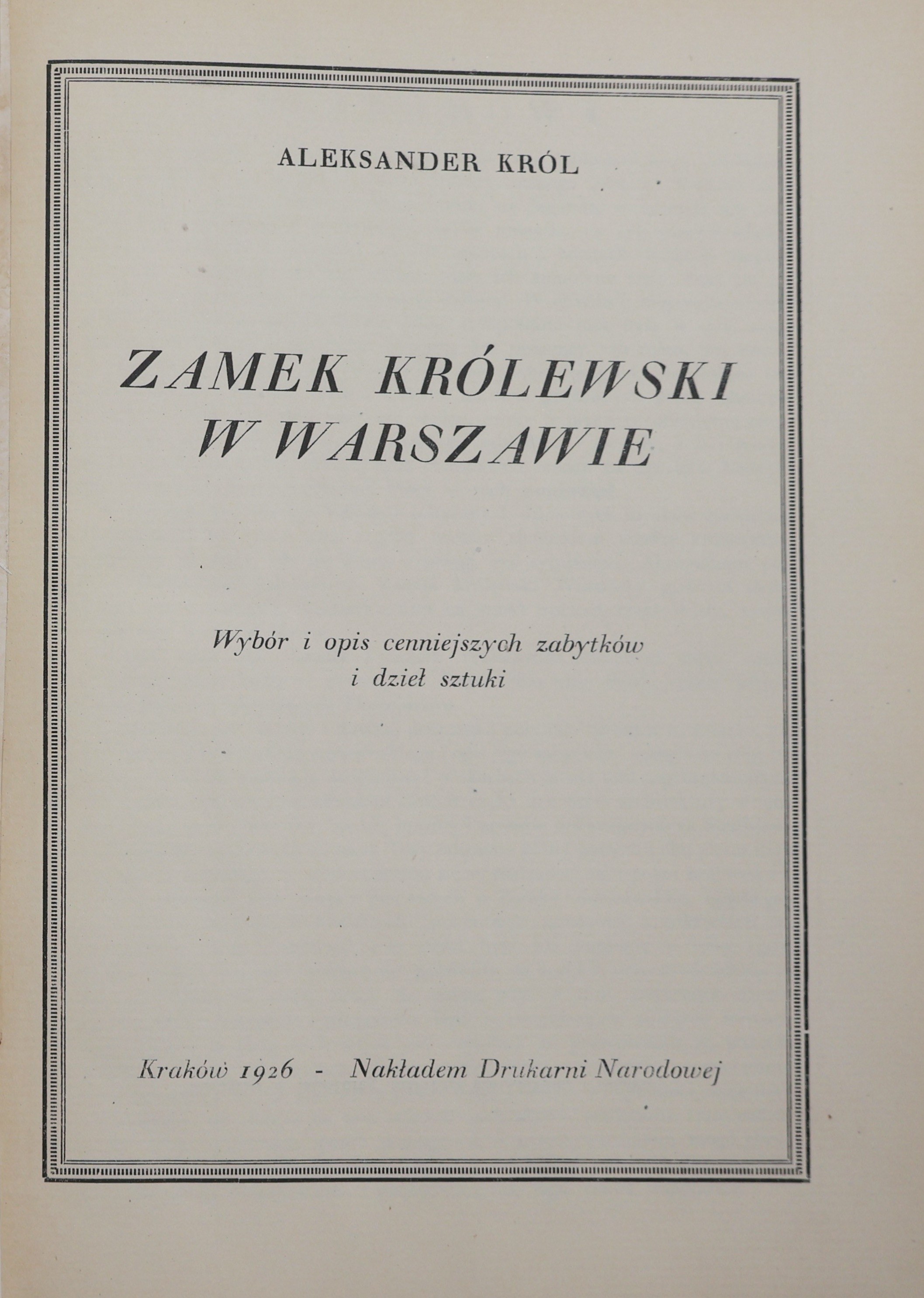 ALEKSANDER KRÓL

ZAMEK KRÓLEWSKI
W WARSZAWIE

Wybór i opis cenniejszych zabytków
i dzieł sztuki

Kraków 1926 - Nakładem Drukarni Narodowej